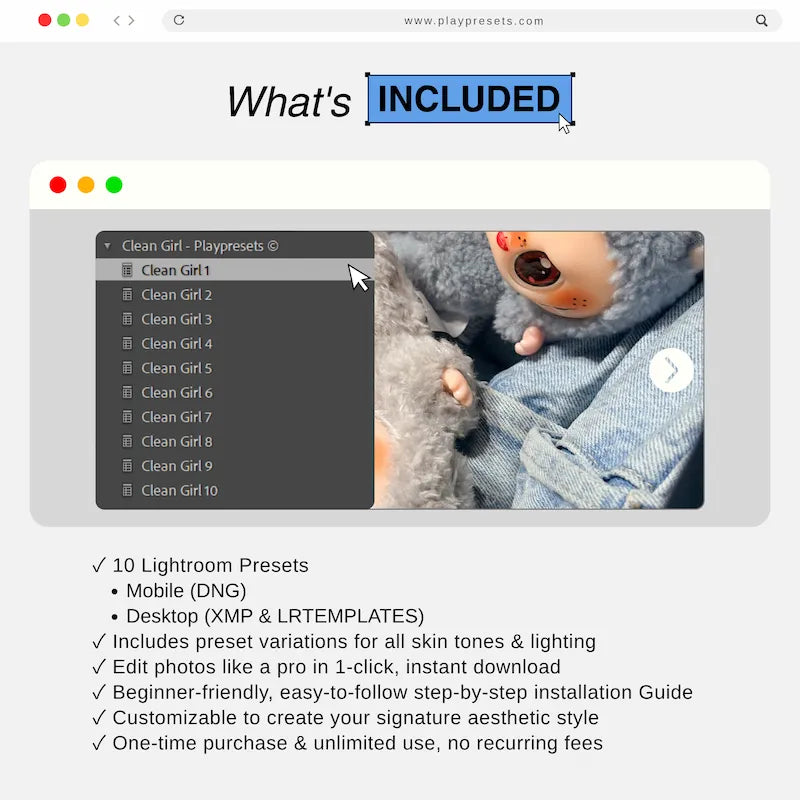 www.playpresets.com

What's INCLUDED

Clean Girl - Playpresets ©
Clean Girl 1
Clean Girl 2
Clean Girl 3
Clean Girl 4
Clean Girl 5
Clean Girl 6
Clean Girl 7
Clean Girl 8
Clean Girl 9
Clean Girl 10

✓ 10 Lightroom Presets
• Mobile (DNG)
• Desktop (XMP & LRTEMPLATES)
✓ Includes preset variations for all skin tones & lighting
✓ Edit photos like a pro in 1-click, instant download
✓ Beginner-friendly, easy-to-follow step-by-step installation Guide
✓ Customizable to create your signature aesthetic style
✓ One-time purchase & unlimited use, no recurring fees